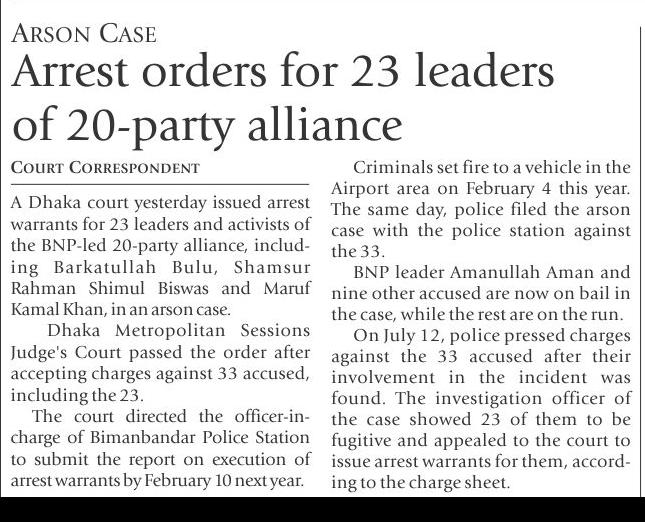 ARSON CASE

Arrest orders for 23 leaders of 20-party alliance

COURT CORRESPONDENT

A Dhaka court yesterday issued arrest warrants for 23 leaders and activists of the BNP-led 20-party alliance, including Barkatullah Bulu, Shamsur Rahman Shimul Biswas and Maruf Kamal Khan, in an arson case.

Dhaka Metropolitan Sessions Judge's Court passed the order after accepting charges against 33 accused, including the 23.

The court directed the officer-in-charge of Bimanbandar Police Station to submit the report on execution of arrest warrants by February 10 next year.

Criminals set fire to a vehicle in the Airport area on February 4 this year. The same day, police filed the arson case with the police station against the 33.

BNP leader Amanullah Aman and nine other accused are now on bail in the case, while the rest are on the run.

On July 12, police pressed charges against the 33 accused after their involvement in the incident was found. The investigation officer of the case showed 23 of them to be fugitive and appealed to the court to issue arrest warrants for them, according to the charge sheet.